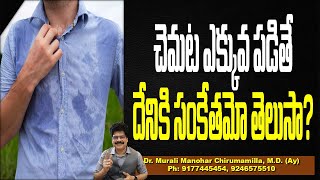 చెమట ఎక్కువ పడితే
దేనికి సంకేతమో తెలుసా?

Dr. Murali Manohar Chirumamilla, M.D. (Ay)
Ph: 9177445454, 9246575510